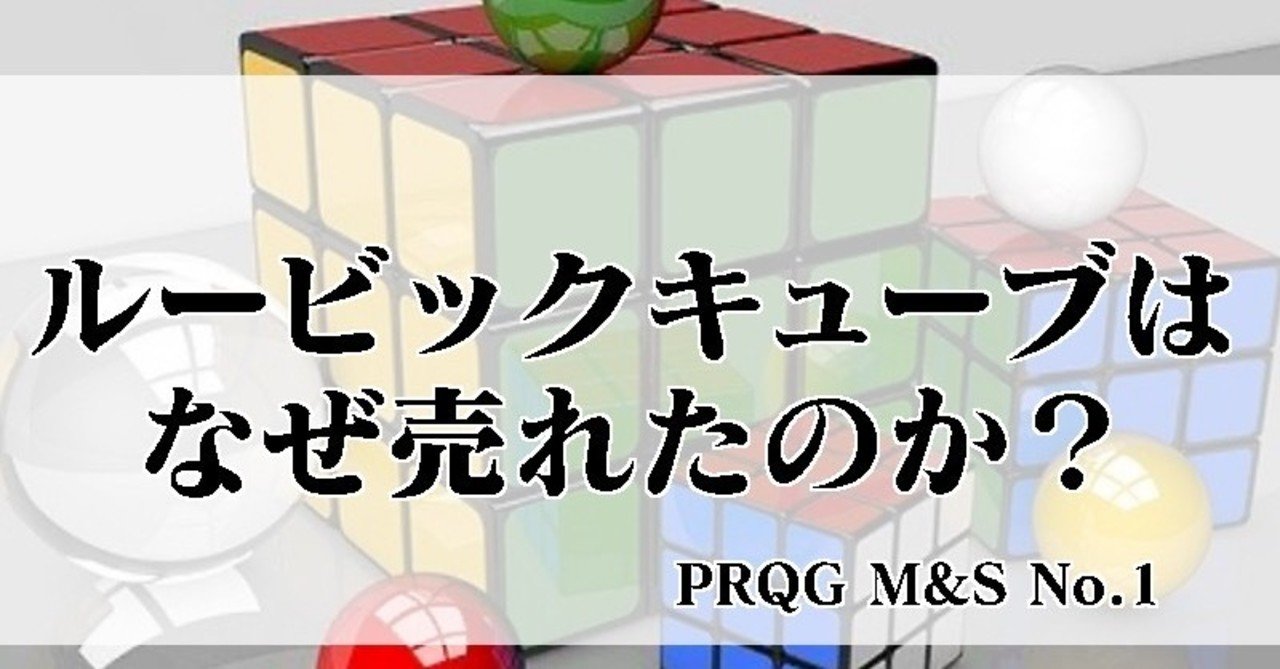 ルービックキューブは
なぜ売れたのか？

PRQG M&S No.1